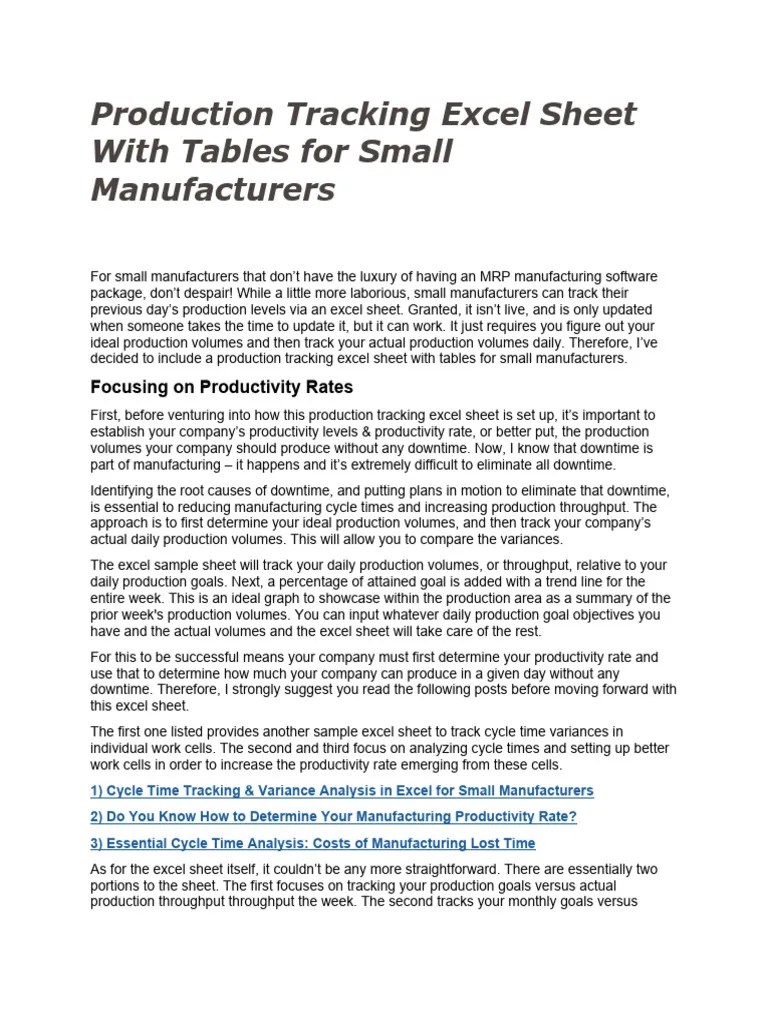 Production Tracking Excel Sheet With Tables for Small Manufacturers

For small manufacturers that don't have the luxury of having an MRP manufacturing software package, don't despair! While a little more laborious, small manufacturers can track their previous day's production levels via an excel sheet. Granted, it isn't live, and is only updated when someone takes the time to update it, but it can work. It just requires you figure out your ideal production volumes and then track your actual production volumes daily. Therefore, I've decided to include a production tracking excel sheet with tables for small manufacturers.

Focusing on Productivity Rates

First, before venturing into how this production tracking excel sheet is set up, it's important to establish your company's productivity levels & productivity rate, or better put, the production volumes your company should produce without any downtime. Now, I know that downtime is part of manufacturing – it happens and it's extremely difficult to eliminate all downtime.

Identifying the root causes of downtime, and putting plans in motion to eliminate that downtime, is essential to reducing manufacturing cycle times and increasing production throughput. The approach is to first determine your ideal production volumes, and then track your company's actual daily production volumes. This will allow you to compare the variances.

The excel sample sheet will track your daily production volumes, or throughput, relative to your daily production goals. Next, a percentage of attained goal is added with a trend line for the entire week. This is an ideal graph to showcase within the production area as a summary of the prior week's production volumes. You can input whatever daily production goal objectives you have and the actual volumes and the excel sheet will take care of the rest.

For this to be successful means your company must first determine your productivity rate and use that to determine how much your company can produce in a given day without any downtime. Therefore, I strongly suggest you read the following posts before moving forward with this excel sheet.

The first one listed provides another sample excel sheet to track cycle time variances in individual work cells. The second and third focus on analyzing cycle times and setting up better work cells in order to increase the productivity rate emerging from these cells.

1) Cycle Time Tracking & Variance Analysis in Excel for Small Manufacturers

2) Do You Know How to Determine Your Manufacturing Productivity Rate?

3) Essential Cycle Time Analysis: Costs of Manufacturing Lost Time

As for the excel sheet itself, it couldn't be any more straightforward. There are essentially two portions to the sheet. The first focuses on tracking your production goals versus actual production throughput throughput the week. The second tracks your monthly goals versus